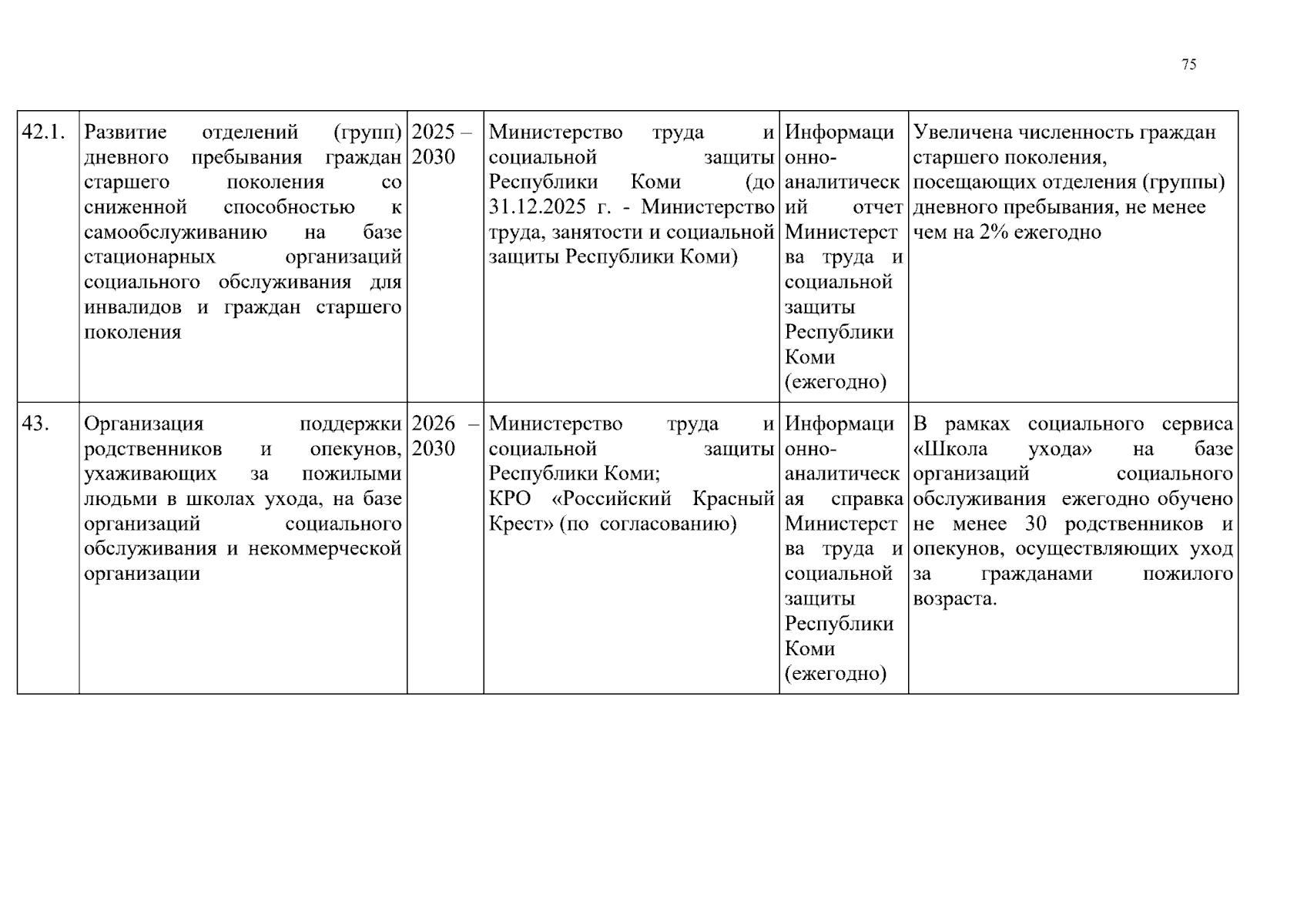 75

| 42.1. | Развитие отделений (групп) дневного пребывания граждан старшего поколения со сниженной способностью к самообслуживанию на базе стационарных организаций социального обслуживания для инвалидов и граждан старшего поколения | 2025 – 2030 | Министерство труда и социальной защиты Республики Коми (до 31.12.2025 г. - Министерство труда, занятости и социальной защиты Республики Коми) | Информационно-аналитический отчет Министерства труда и социальной защиты Республики Коми (ежегодно) | Увеличена численность граждан старшего поколения, посещающих отделения (группы) дневного пребывания, не менее чем на 2% ежегодно |
|---|---|---|---|---|---|
| 43. | Организация поддержки родственников и опекунов, ухаживающих за пожилыми людьми в школах ухода, на базе организаций социального обслуживания и некоммерческой организации | 2026 – 2030 | Министерство труда и социальной защиты Республики Коми; КРО «Российский Красный Крест» (по согласованию) | Информационно-аналитическая справка Министерства труда и социальной защиты Республики Коми (ежегодно) | В рамках социального сервиса «Школа ухода» на базе организаций социального обслуживания ежегодно обучено не менее 30 родственников и опекунов, осуществляющих уход за гражданами пожилого возраста. |